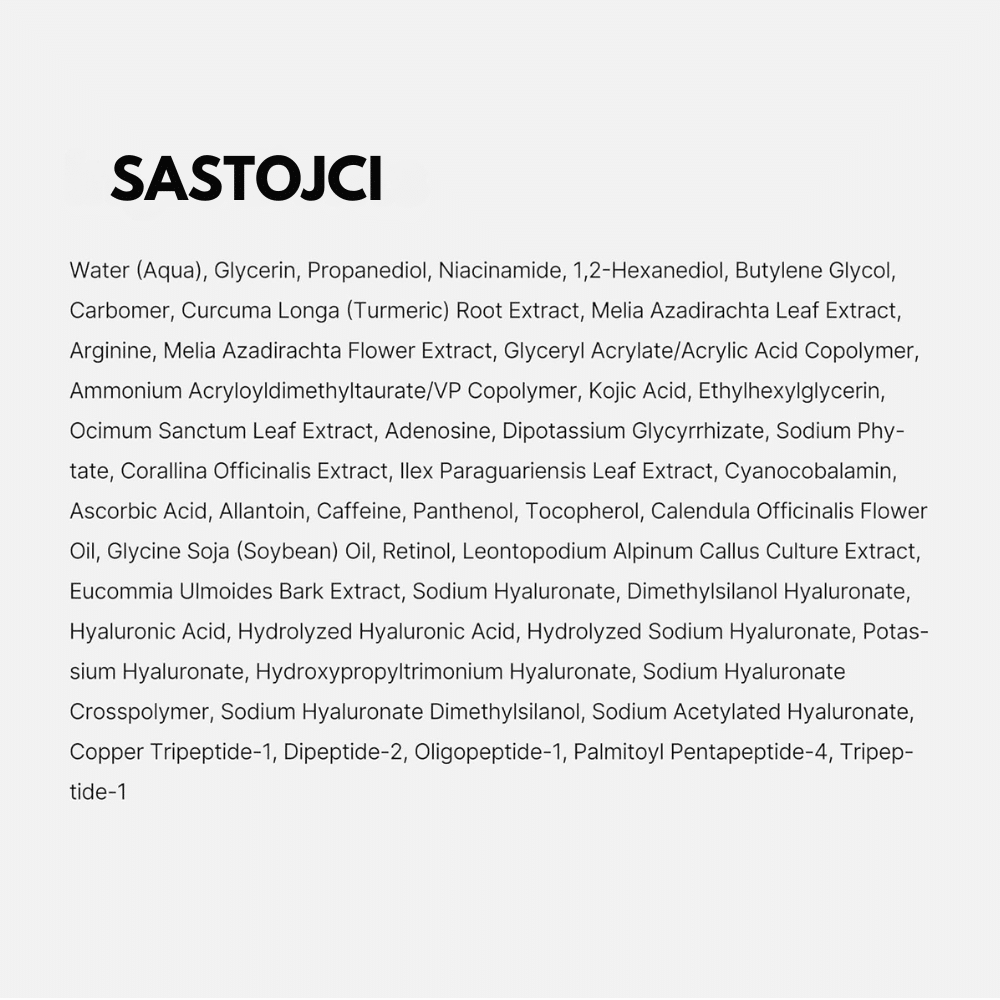 SASTOJCI

Water (Aqua), Glycerin, Propanediol, Niacinamide, 1,2-Hexanediol, Butylene Glycol, Carbomer, Curcuma Longa (Turmeric) Root Extract, Melia Azadirachta Leaf Extract, Arginine, Melia Azadirachta Flower Extract, Glyceryl Acrylate/Acrylic Acid Copolymer, Ammonium Acryloyldimethyltaurate/VP Copolymer, Kojic Acid, Ethylhexylglycerin, Ocimum Sanctum Leaf Extract, Adenosine, Dipotassium Glycyrrhizate, Sodium Phytate, Corallina Officinalis Extract, Ilex Paraguariensis Leaf Extract, Cyanocobalamin, Ascorbic Acid, Allantoin, Caffeine, Panthenol, Tocopherol, Calendula Officinalis Flower Oil, Glycine Soja (Soybean) Oil, Retinol, Leontopodium Alpinum Callus Culture Extract, Eucommia Ulmoides Bark Extract, Sodium Hyaluronate, Dimethylsilanol Hyaluronate, Hyaluronic Acid, Hydrolyzed Hyaluronic Acid, Hydrolyzed Sodium Hyaluronate, Potassium Hyaluronate, Hydroxypropyltrimonium Hyaluronate, Sodium Hyaluronate Crosspolymer, Sodium Hyaluronate Dimethylsilanol, Sodium Acetylated Hyaluronate, Copper Tripeptide-1, Dipeptide-2, Oligopeptide-1, Palmitoyl Pentapeptide-4, Tripeptide-1